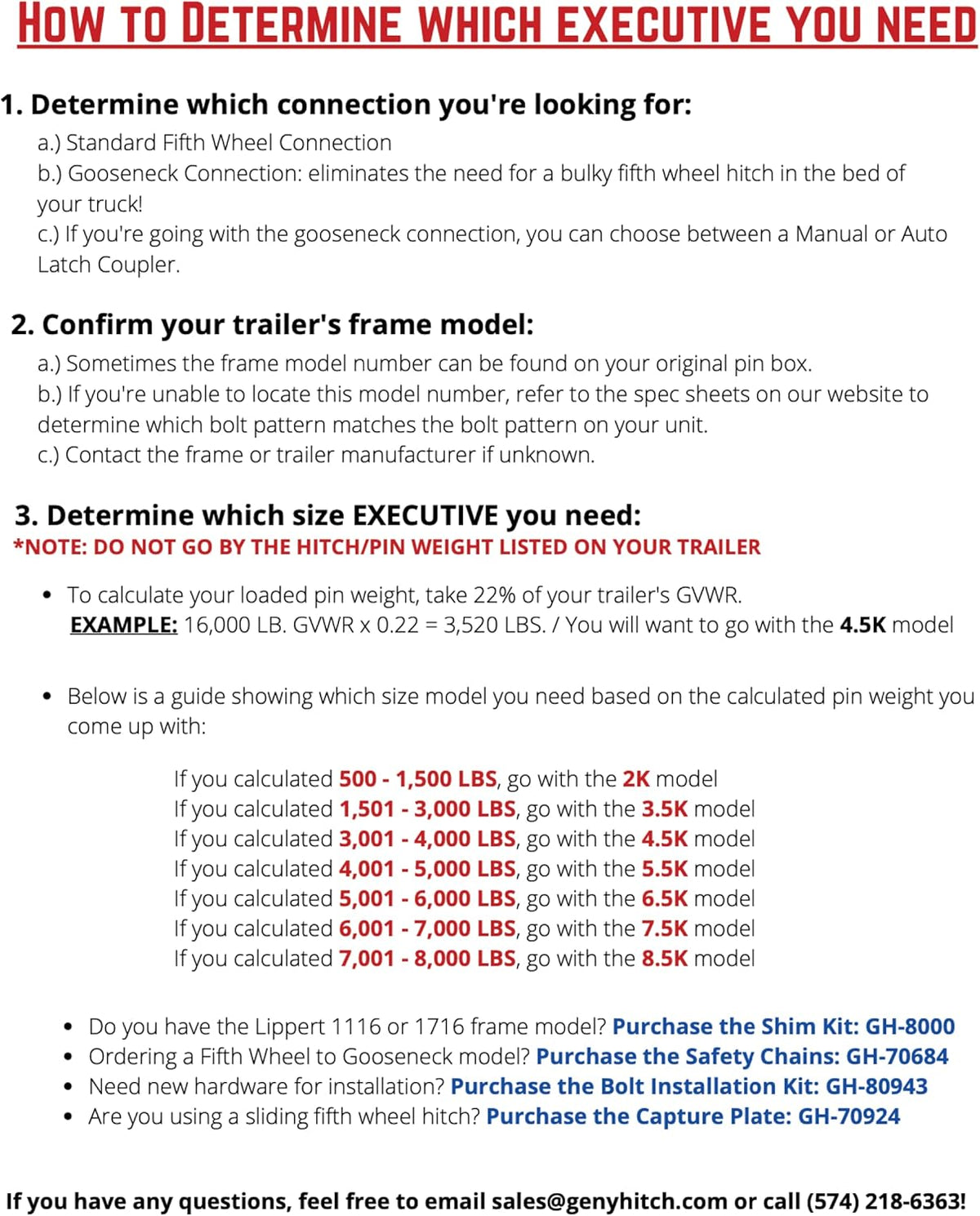 HOW TO DETERMINE WHICH EXECUTIVE YOU NEED

1. Determine which connection you're looking for:

a.) Standard Fifth Wheel Connection
b.) Gooseneck Connection: eliminates the need for a bulky fifth wheel hitch in the bed of your truck!
c.) If you're going with the gooseneck connection, you can choose between a Manual or Auto Latch Coupler.

2. Confirm your trailer's frame model:

a.) Sometimes the frame model number can be found on your original pin box.
b.) If you're unable to locate this model number, refer to the spec sheets on our website to determine which bolt pattern matches the bolt pattern on your unit.
c.) Contact the frame or trailer manufacturer if unknown.

3. Determine which size EXECUTIVE you need:
*NOTE: DO NOT GO BY THE HITCH/PIN WEIGHT LISTED ON YOUR TRAILER

• To calculate your loaded pin weight, take 22% of your trailer's GVWR.
EXAMPLE: 16,000 LB. GVWR x 0.22 = 3,520 LBS. / You will want to go with the 4.5K model

• Below is a guide showing which size model you need based on the calculated pin weight you come up with:

If you calculated 500 - 1,500 LBS, go with the 2K model
If you calculated 1,501 - 3,000 LBS, go with the 3.5K model
If you calculated 3,001 - 4,000 LBS, go with the 4.5K model
If you calculated 4,001 - 5,000 LBS, go with the 5.5K model
If you calculated 5,001 - 6,000 LBS, go with the 6.5K model
If you calculated 6,001 - 7,000 LBS, go with the 7.5K model
If you calculated 7,001 - 8,000 LBS, go with the 8.5K model

• Do you have the Lippert 1116 or 1716 frame model? Purchase the Shim Kit: GH-8000
• Ordering a Fifth Wheel to Gooseneck model? Purchase the Safety Chains: GH-70684
• Need new hardware for installation? Purchase the Bolt Installation Kit: GH-80943
• Are you using a sliding fifth wheel hitch? Purchase the Capture Plate: GH-70924

If you have any questions, feel free to email sales@genyhitch.com or call (574) 218-6363!